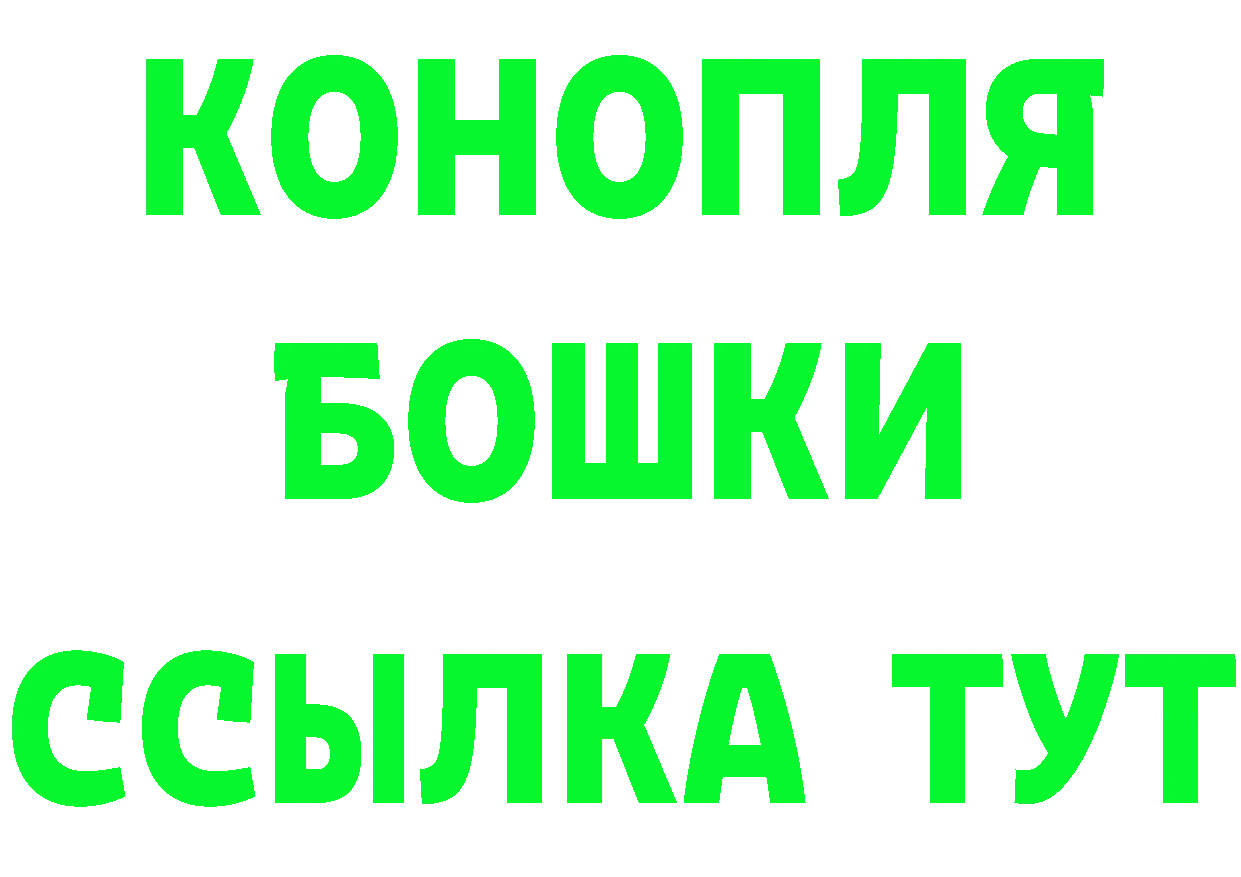 КОНОПЛЯ
БОШКИ
ССЫЛКА ТУТ